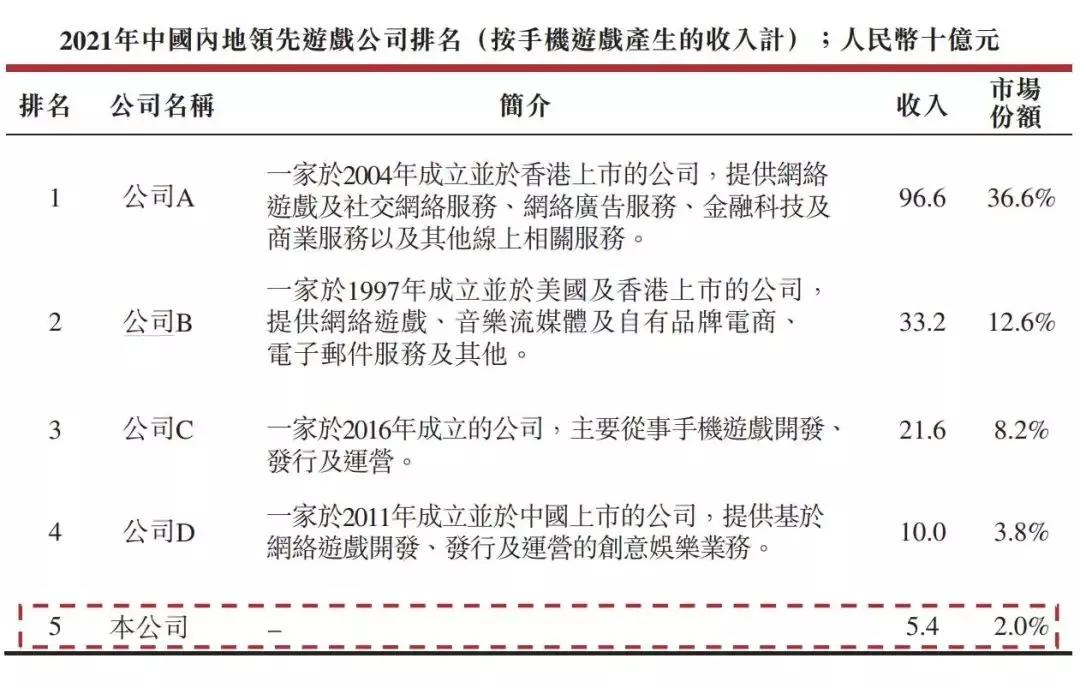 2021年中國內地領先遊戲公司排名（按手機遊戲產生的收入計）；人民幣十億元

| 排名 | 公司名稱 | 簡介 | 收入 | 市場份額 |
|---|---|---|---|---|
| 1 | 公司A | 一家於2004年成立並於香港上市的公司，提供網絡遊戲及社交網絡服務、網絡廣告服務、金融科技及商業服務以及其他線上相關服務。 | 96.6 | 36.6% |
| 2 | 公司B | 一家於1997年成立並於美國及香港上市的公司，提供網絡遊戲、音樂流媒體及自有品牌電商、電子郵件服務及其他。 | 33.2 | 12.6% |
| 3 | 公司C | 一家於2016年成立的公司，主要從事手機遊戲開發、發行及運營。 | 21.6 | 8.2% |
| 4 | 公司D | 一家於2011年成立並於中國上市的公司，提供基於網絡遊戲開發、發行及運營的創意娛樂業務。 | 10.0 | 3.8% |
| 5 | 本公司 | – | 5.4 | 2.0% |